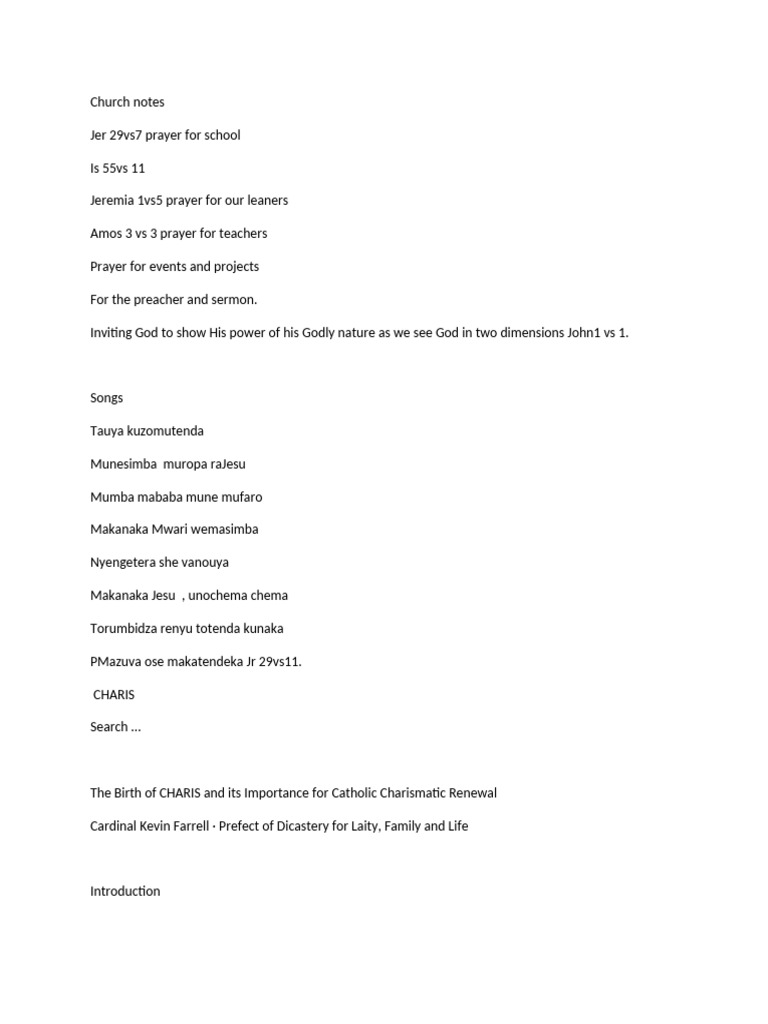 Church notes

Jer 29vs7 prayer for school

Is 55vs 11

Jeremia 1vs5 prayer for our leaners

Amos 3 vs 3 prayer for teachers

Prayer for events and projects

For the preacher and sermon.

Inviting God to show His power of his Godly nature as we see God in two dimensions John1 vs 1.

Songs

Tauya kuzomutenda

Munesimba muropa raJesu

Mumba mababa mune mufaro

Makanaka Mwari wemasimba

Nyengetera she vanouya

Makanaka Jesu , unochema chema

Torumbidza renyu totenda kunaka

PMazuva ose makatendeka Jr 29vs11.

CHARIS

Search …

The Birth of CHARIS and its Importance for Catholic Charismatic Renewal

Cardinal Kevin Farrell · Prefect of Dicastery for Laity, Family and Life

Introduction